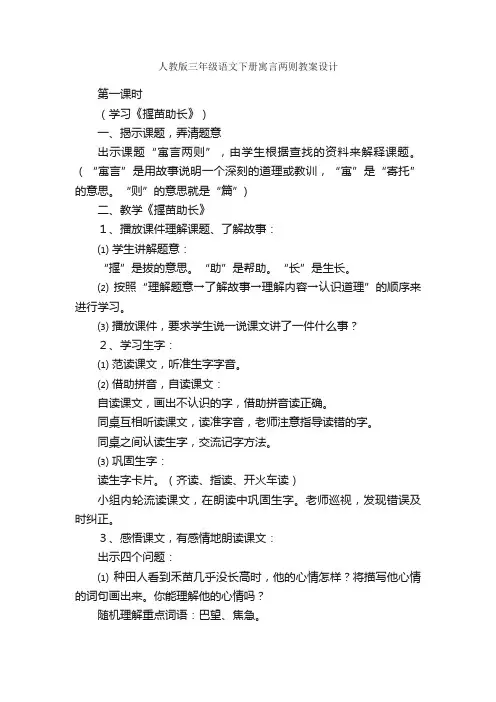 人教版三年级语文下册寓言两则教案设计

第一课时

（学习《揠苗助长》）

一、揭示课题，弄清题意

出示课题“寓言两则”，由学生根据查找的资料来解释课题。（“寓言”是用故事说明一个深刻的道理或教训，“寓”是“寄托”的意思。“则”的意思就是“篇”）

二、教学《揠苗助长》

1、播放课件理解课题、了解故事：

⑴ 学生讲解题意：

“揠”是拔的意思。“助”是帮助。“长”是生长。

⑵ 按照“理解题意→了解故事→理解内容→认识道理”的顺序来进行学习。

⑶ 播放课件，要求学生说一说课文讲了一件什么事？

2、学习生字：

⑴ 范读课文，听准生字字音。

⑵ 借助拼音，自读课文：

自读课文，画出不认识的字，借助拼音读正确。

同桌互相听读课文，读准字音，老师注意指导读错的字。

同桌之间认读生字，交流记字方法。

⑶ 巩固生字：

读生字卡片。（齐读、指读、开火车读）

小组内轮流读课文，在朗读中巩固生字。老师巡视，发现错误及时纠正。

3、感悟课文，有感情地朗读课文：

出示四个问题：

⑴ 种田人看到禾苗几乎没长高时，他的心情怎样？将描写他心情的词句画出来。你能理解他的心情吗？

随机理解重点词语：巴望、焦急。